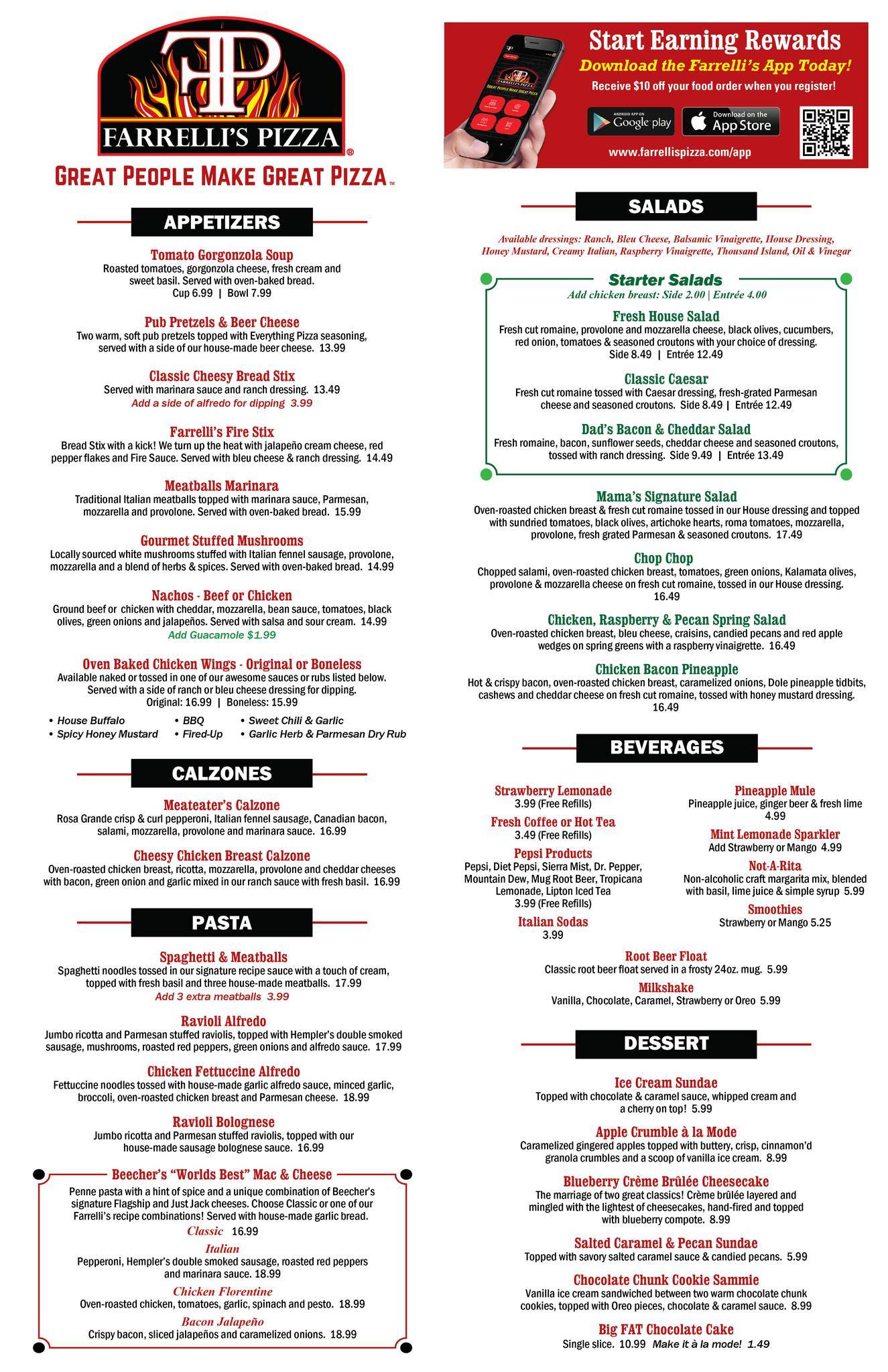 FP
FARRELLI'S PIZZA®
GREAT PEOPLE MAKE GREAT PIZZA™

APPETIZERS

Tomato Gorgonzola Soup
Roasted tomatoes, gorgonzola cheese, fresh cream and sweet basil. Served with oven-baked bread.
Cup 6.99 | Bowl 7.99

Pub Pretzels & Beer Cheese
Two warm, soft pub pretzels topped with Everything Pizza seasoning, served with a side of our house-made beer cheese. 13.99

Classic Cheesy Bread Stix
Served with marinara sauce and ranch dressing. 13.49
Add a side of alfredo for dipping 3.99

Farrelli's Fire Stix
Bread Stix with a kick! We turn up the heat with jalapeño cream cheese, red pepper flakes and Fire Sauce. Served with bleu cheese & ranch dressing. 14.49

Meatballs Marinara
Traditional Italian meatballs topped with marinara sauce, Parmesan, mozzarella and provolone. Served with oven-baked bread. 15.99

Gourmet Stuffed Mushrooms
Locally sourced white mushrooms stuffed with Italian fennel sausage, provolone, mozzarella and a blend of herbs & spices. Served with oven-baked bread. 14.99

Nachos - Beef or Chicken
Ground beef or chicken with cheddar, mozzarella, bean sauce, tomatoes, black olives, green onions and jalapeños. Served with salsa and sour cream. 14.99
Add Guacamole $1.99

Oven Baked Chicken Wings - Original or Boneless
Available naked or tossed in one of our awesome sauces or rubs listed below. Served with a side of ranch or bleu cheese dressing for dipping.
Original: 16.99 | Boneless: 15.99
• House Buffalo
• Spicy Honey Mustard
• BBQ
• Fired-Up
• Sweet Chili & Garlic
• Garlic Herb & Parmesan Dry Rub

CALZONES

Meateater's Calzone
Rosa Grande crisp & curl pepperoni, Italian fennel sausage, Canadian bacon, salami, mozzarella, provolone and marinara sauce. 16.99

Cheesy Chicken Breast Calzone
Oven-roasted chicken breast, ricotta, mozzarella, provolone and cheddar cheeses with bacon, green onion and garlic mixed in our ranch sauce with fresh basil. 16.99

PASTA

Spaghetti & Meatballs
Spaghetti noodles tossed in our signature recipe sauce with a touch of cream, topped with fresh basil and three house-made meatballs. 17.99
Add 3 extra meatballs 3.99

Ravioli Alfredo
Jumbo ricotta and Parmesan stuffed raviolis, topped with Hempler's double smoked sausage, mushrooms, roasted red peppers, green onions and alfredo sauce. 17.99

Chicken Fettuccine Alfredo
Fettuccine noodles tossed with house-made garlic alfredo sauce, minced garlic, broccoli, oven-roasted chicken breast and Parmesan cheese. 18.99

Ravioli Bolognese
Jumbo ricotta and Parmesan stuffed raviolis, topped with our house-made sausage bolognese sauce. 16.99

Beecher's "Worlds Best" Mac & Cheese
Penne pasta with a hint of spice and a unique combination of Beecher's signature Flagship and Just Jack cheeses. Choose Classic or one of our Farrelli's recipe combinations! Served with house-made garlic bread.
Classic 16.99
Italian
Pepperoni, Hempler's double smoked sausage, roasted red peppers and marinara sauce. 18.99
Chicken Florentine
Oven-roasted chicken, tomatoes, garlic, spinach and pesto. 18.99
Bacon Jalapeño
Crispy bacon, sliced jalapeños and caramelized onions. 18.99

Start Earning Rewards
Download the Farrelli's App Today!
Receive $10 off your food order when you register!
ANDROID APP ON Google play
Download on the App Store
www.farrellispizza.com/app

SALADS

Available dressings: Ranch, Bleu Cheese, Balsamic Vinaigrette, House Dressing, Honey Mustard, Creamy Italian, Raspberry Vinaigrette, Thousand Island, Oil & Vinegar

Starter Salads
Add chicken breast: Side 2.00 | Entrée 4.00

Fresh House Salad
Fresh cut romaine, provolone and mozzarella cheese, black olives, cucumbers, red onion, tomatoes & seasoned croutons with your choice of dressing.
Side 8.49 | Entrée 12.49

Classic Caesar
Fresh cut romaine tossed with Caesar dressing, fresh-grated Parmesan cheese and seasoned croutons. Side 8.49 | Entrée 12.49

Dad's Bacon & Cheddar Salad
Fresh romaine, bacon, sunflower seeds, cheddar cheese and seasoned croutons, tossed with ranch dressing. Side 9.49 | Entrée 13.49

Mama's Signature Salad
Oven-roasted chicken breast & fresh cut romaine tossed in our House dressing and topped with sundried tomatoes, black olives, artichoke hearts, roma tomatoes, mozzarella, provolone, fresh grated Parmesan & seasoned croutons. 17.49

Chop Chop
Chopped salami, oven-roasted chicken breast, tomatoes, green onions, Kalamata olives, provolone & mozzarella cheese on fresh cut romaine, tossed in our House dressing. 16.49

Chicken, Raspberry & Pecan Spring Salad
Oven-roasted chicken breast, bleu cheese, craisins, candied pecans and red apple wedges on spring greens with a raspberry vinaigrette. 16.49

Chicken Bacon Pineapple
Hot & crispy bacon, oven-roasted chicken breast, caramelized onions, Dole pineapple tidbits, cashews and cheddar cheese on fresh cut romaine, tossed with honey mustard dressing. 16.49

BEVERAGES

Strawberry Lemonade
3.99 (Free Refills)

Fresh Coffee or Hot Tea
3.49 (Free Refills)

Pepsi Products
Pepsi, Diet Pepsi, Sierra Mist, Dr. Pepper, Mountain Dew, Mug Root Beer, Tropicana Lemonade, Lipton Iced Tea
3.99 (Free Refills)

Italian Sodas
3.99

Pineapple Mule
Pineapple juice, ginger beer & fresh lime
4.99

Mint Lemonade Sparkler
Add Strawberry or Mango 4.99

Not-A-Rita
Non-alcoholic craft margarita mix, blended with basil, lime juice & simple syrup 5.99

Smoothies
Strawberry or Mango 5.25

Root Beer Float
Classic root beer float served in a frosty 24oz. mug. 5.99

Milkshake
Vanilla, Chocolate, Caramel, Strawberry or Oreo 5.99

DESSERT

Ice Cream Sundae
Topped with chocolate & caramel sauce, whipped cream and a cherry on top! 5.99

Apple Crumble à la Mode
Caramelized gingered apples topped with buttery, crisp, cinnamon'd granola crumbles and a scoop of vanilla ice cream. 8.99

Blueberry Crème Brûlée Cheesecake
The marriage of two great classics! Crème brûlée layered and mingled with the lightest of cheesecakes, hand-fired and topped with blueberry compote. 8.99

Salted Caramel & Pecan Sundae
Topped with savory salted caramel sauce & candied pecans. 5.99

Chocolate Chunk Cookie Sammie
Vanilla ice cream sandwiched between two warm chocolate chunk cookies, topped with Oreo pieces, chocolate & caramel sauce. 8.99

Big FAT Chocolate Cake
Single slice. 10.99 Make it à la mode! 1.49